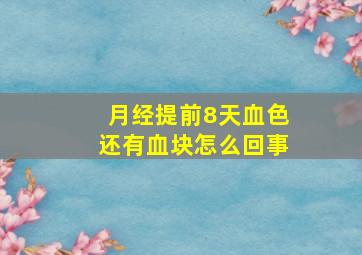 月经提前8天血色
还有血块怎么回事